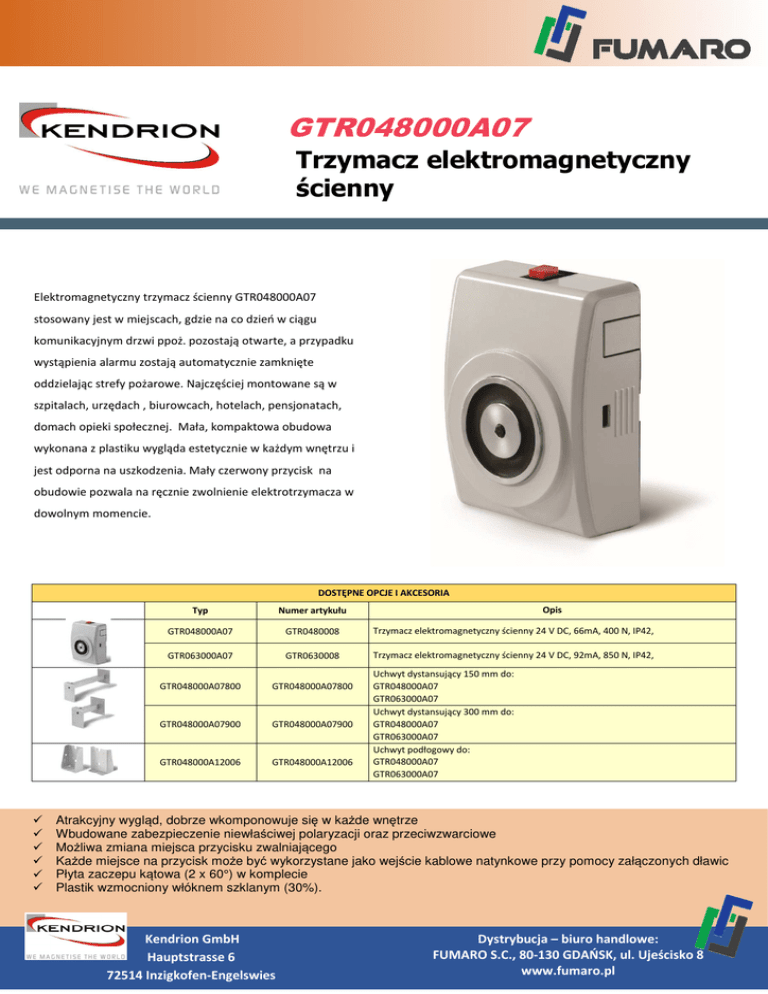 FUMARO

KENDRION
WE MAGNETISE THE WORLD

GTR048000A07
Trzymacz elektromagnetyczny ścienny

Elektromagnetyczny trzymacz ścienny GTR048000A07 stosowany jest w miejscach, gdzie na co dzień w ciągu komunikacyjnym drzwi ppoż. pozostają otwarte, a przypadku wystąpienia alarmu zostają automatycznie zamknięte oddzielając strefy pożarowe. Najczęściej montowane są w szpitalach, urzędach , biurowcach, hotelach, pensjonatach, domach opieki społecznej. Mała, kompaktowa obudowa wykonana z plastiku wygląda estetycznie w każdym wnętrzu i jest odporna na uszkodzenia. Mały czerwony przycisk na obudowie pozwala na ręcznie zwolnienie elektrotrzymacza w dowolnym momencie.

DOSTĘPNE OPCJE I AKCESORIA

| | Typ | Numer artykułu | Opis |
|---|---|---|---|
| | GTR048000A07 | GTR0480008 | Trzymacz elektromagnetyczny ścienny 24 V DC, 66mA, 400 N, IP42, |
| | GTR063000A07 | GTR0630008 | Trzymacz elektromagnetyczny ścienny 24 V DC, 92mA, 850 N, IP42, |
| | GTR048000A07800 | GTR048000A07800 | Uchwyt dystansujący 150 mm do: GTR048000A07 GTR063000A07 |
| | GTR048000A07900 | GTR048000A07900 | Uchwyt dystansujący 300 mm do: GTR048000A07 GTR063000A07 |
| | GTR048000A12006 | GTR048000A12006 | Uchwyt podłogowy do: GTR048000A07 GTR063000A07 |

✓ Atrakcyjny wygląd, dobrze wkomponowuje się w każde wnętrze
✓ Wbudowane zabezpieczenie niewłaściwej polaryzacji oraz przeciwzwarciowe
✓ Możliwa zmiana miejsca przycisku zwalniającego
✓ Każde miejsce na przycisk może być wykorzystane jako wejście kablowe natynkowe przy pomocy załączonych dławic
✓ Płyta zaczepu kątowa (2 x 60°) w komplecie
✓ Plastik wzmocniony włóknem szklanym (30%).

KENDRION
WE MAGNETISE THE WORLD

Kendrion GmbH
Hauptstrasse 6
72514 Inzigkofen-Engelswies

Dystrybucja – biuro handlowe:
FUMARO S.C., 80-130 GDAŃSK, ul. Ujeścisko 8
www.fumaro.pl